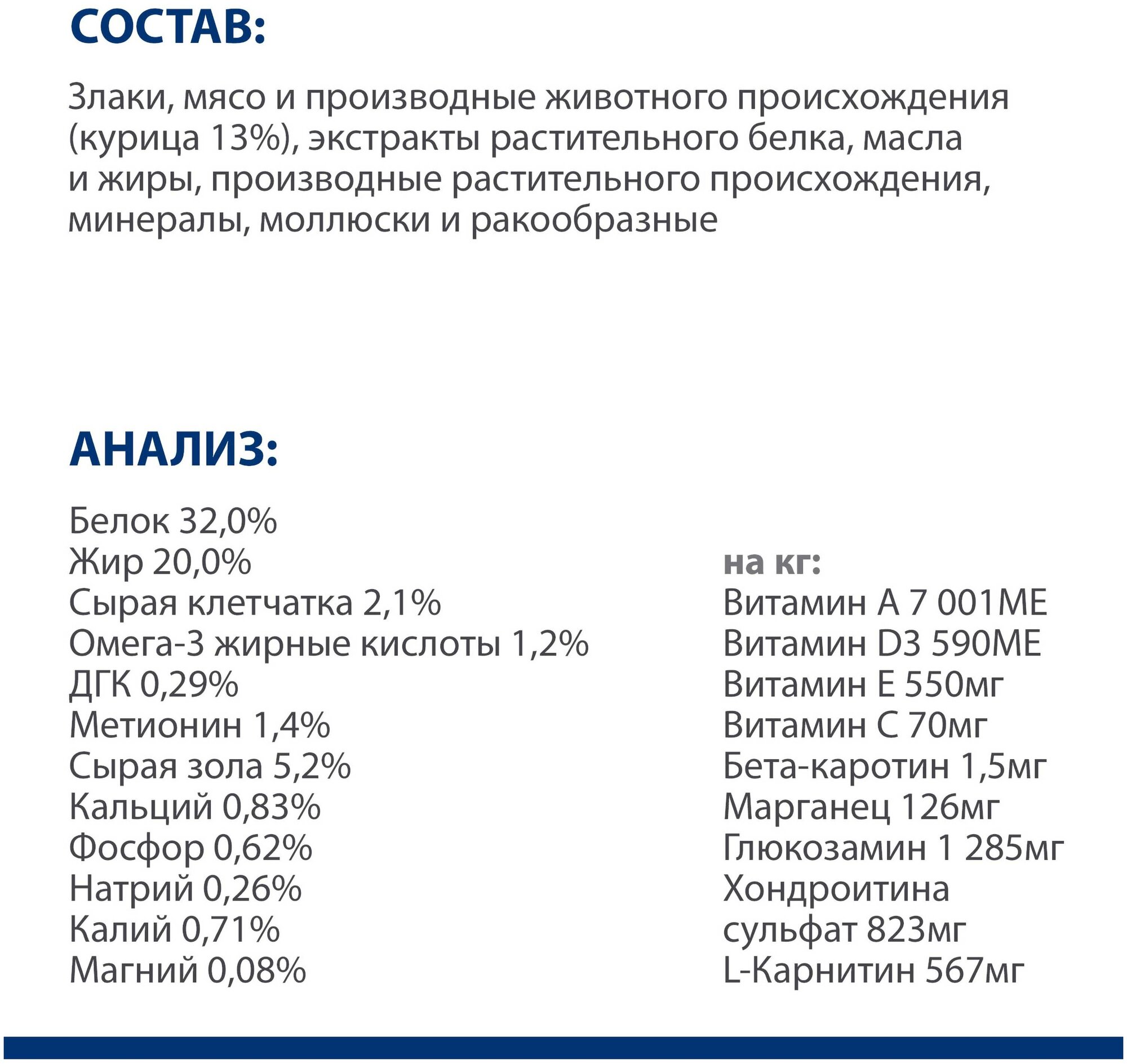 СОСТАВ:

Злаки, мясо и производные животного происхождения (курица 13%), экстракты растительного белка, масла и жиры, производные растительного происхождения, минералы, моллюски и ракообразные

АНАЛИЗ:

Белок 32,0%
Жир 20,0%
Сырая клетчатка 2,1%
Омега-3 жирные кислоты 1,2%
ДГК 0,29%
Метионин 1,4%
Сырая зола 5,2%
Кальций 0,83%
Фосфор 0,62%
Натрий 0,26%
Калий 0,71%
Магний 0,08%

на кг:
Витамин А 7 001МЕ
Витамин D3 590МЕ
Витамин Е 550мг
Витамин С 70мг
Бета-каротин 1,5мг
Марганец 126мг
Глюкозамин 1 285мг
Хондроитина сульфат 823мг
L-Карнитин 567мг